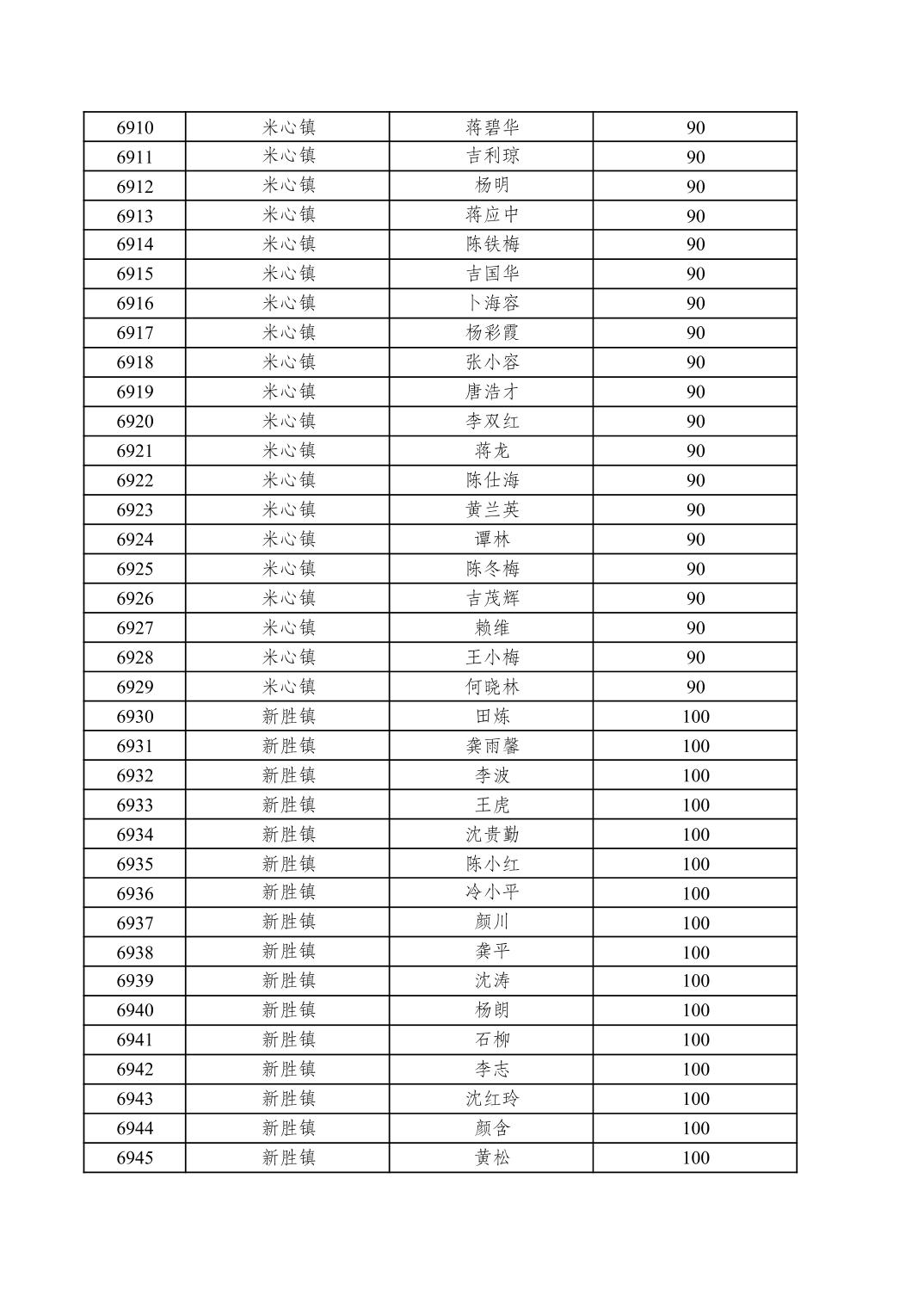 | 6910 | 米心镇 | 蒋碧华 | 90 |
|---|---|---|---|
| 6911 | 米心镇 | 吉利琼 | 90 |
| 6912 | 米心镇 | 杨明 | 90 |
| 6913 | 米心镇 | 蒋应中 | 90 |
| 6914 | 米心镇 | 陈铁梅 | 90 |
| 6915 | 米心镇 | 吉国华 | 90 |
| 6916 | 米心镇 | 卜海容 | 90 |
| 6917 | 米心镇 | 杨彩霞 | 90 |
| 6918 | 米心镇 | 张小容 | 90 |
| 6919 | 米心镇 | 唐浩才 | 90 |
| 6920 | 米心镇 | 李双红 | 90 |
| 6921 | 米心镇 | 蒋龙 | 90 |
| 6922 | 米心镇 | 陈仕海 | 90 |
| 6923 | 米心镇 | 黄兰英 | 90 |
| 6924 | 米心镇 | 谭林 | 90 |
| 6925 | 米心镇 | 陈冬梅 | 90 |
| 6926 | 米心镇 | 吉茂辉 | 90 |
| 6927 | 米心镇 | 赖维 | 90 |
| 6928 | 米心镇 | 王小梅 | 90 |
| 6929 | 米心镇 | 何晓林 | 90 |
| 6930 | 新胜镇 | 田炼 | 100 |
| 6931 | 新胜镇 | 龚雨馨 | 100 |
| 6932 | 新胜镇 | 李波 | 100 |
| 6933 | 新胜镇 | 王虎 | 100 |
| 6934 | 新胜镇 | 沈贵勤 | 100 |
| 6935 | 新胜镇 | 陈小红 | 100 |
| 6936 | 新胜镇 | 冷小平 | 100 |
| 6937 | 新胜镇 | 颜川 | 100 |
| 6938 | 新胜镇 | 龚平 | 100 |
| 6939 | 新胜镇 | 沈涛 | 100 |
| 6940 | 新胜镇 | 杨朗 | 100 |
| 6941 | 新胜镇 | 石柳 | 100 |
| 6942 | 新胜镇 | 李志 | 100 |
| 6943 | 新胜镇 | 沈红玲 | 100 |
| 6944 | 新胜镇 | 颜含 | 100 |
| 6945 | 新胜镇 | 黄松 | 100 |